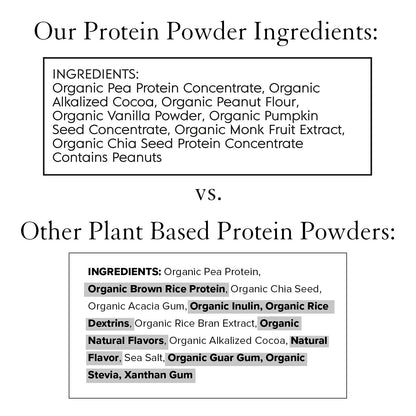 Our Protein Powder Ingredients:

INGREDIENTS:
Organic Pea Protein Concentrate, Organic Alkalized Cocoa, Organic Peanut Flour, Organic Vanilla Powder, Organic Pumpkin Seed Concentrate, Organic Monk Fruit Extract, Organic Chia Seed Protein Concentrate
Contains Peanuts

vs.

Other Plant Based Protein Powders:

INGREDIENTS: Organic Pea Protein, Organic Brown Rice Protein, Organic Chia Seed, Organic Acacia Gum, Organic Inulin, Organic Rice Dextrins, Organic Rice Bran Extract, Organic Natural Flavors, Organic Alkalized Cocoa, Natural Flavor, Sea Salt, Organic Guar Gum, Organic Stevia, Xanthan Gum